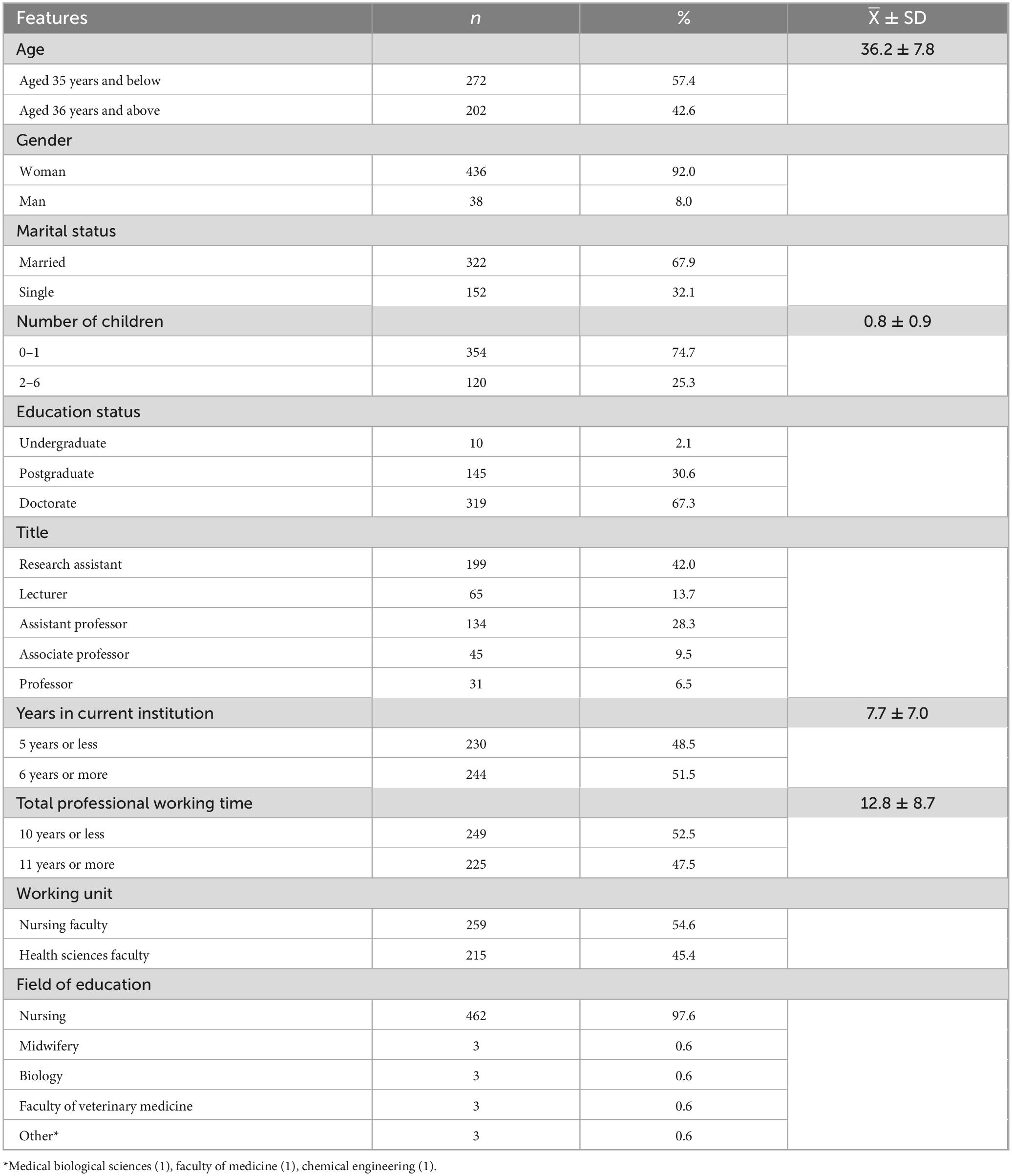 | Features | $n$ | % | $\overline{X} \pm SD$ |
|---|---|---|---|
| Age | | | 36.2 ± 7.8 |
| Aged 35 years and below | 272 | 57.4 | |
| Aged 36 years and above | 202 | 42.6 | |
| Gender | | | |
| Woman | 436 | 92.0 | |
| Man | 38 | 8.0 | |
| Marital status | | | |
| Married | 322 | 67.9 | |
| Single | 152 | 32.1 | |
| Number of children | | | 0.8 ± 0.9 |
| 0–1 | 354 | 74.7 | |
| 2–6 | 120 | 25.3 | |
| Education status | | | |
| Undergraduate | 10 | 2.1 | |
| Postgraduate | 145 | 30.6 | |
| Doctorate | 319 | 67.3 | |
| Title | | | |
| Research assistant | 199 | 42.0 | |
| Lecturer | 65 | 13.7 | |
| Assistant professor | 134 | 28.3 | |
| Associate professor | 45 | 9.5 | |
| Professor | 31 | 6.5 | |
| Years in current institution | | | 7.7 ± 7.0 |
| 5 years or less | 230 | 48.5 | |
| 6 years or more | 244 | 51.5 | |
| Total professional working time | | | 12.8 ± 8.7 |
| 10 years or less | 249 | 52.5 | |
| 11 years or more | 225 | 47.5 | |
| Working unit | | | |
| Nursing faculty | 259 | 54.6 | |
| Health sciences faculty | 215 | 45.4 | |
| Field of education | | | |
| Nursing | 462 | 97.6 | |
| Midwifery | 3 | 0.6 | |
| Biology | 3 | 0.6 | |
| Faculty of veterinary medicine | 3 | 0.6 | |
| Other* | 3 | 0.6 | |

*Medical biological sciences (1), faculty of medicine (1), chemical engineering (1).